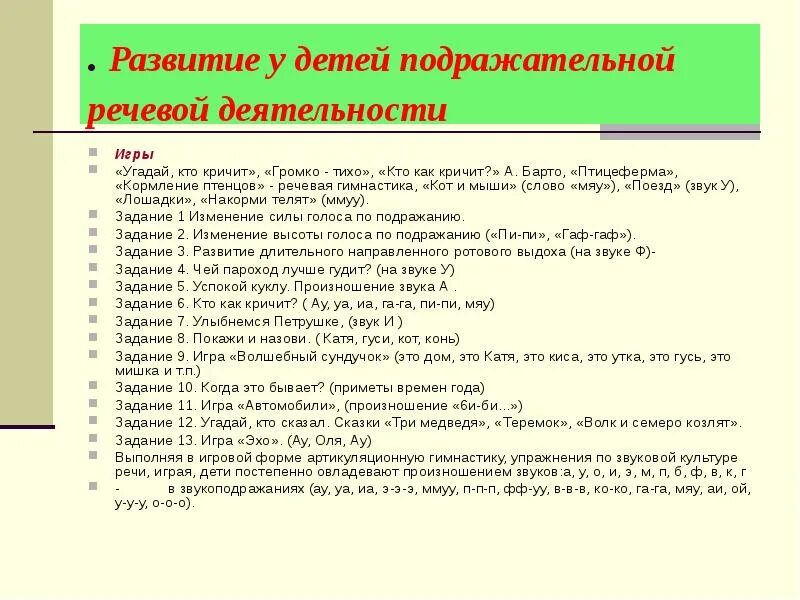 . Развитие у детей подражательной речевой деятельности

Игры

«Угадай, кто кричит», «Громко - тихо», «Кто как кричит?» А. Барто, «Птицеферма», «Кормление птенцов» - речевая гимнастика, «Кот и мыши» (слово «мяу»), «Поезд» (звук У), «Лошадки», «Накорми телят» (ммуу).

Задание 1 Изменение силы голоса по подражанию.

Задание 2. Изменение высоты голоса по подражанию («Пи-пи», «Гаф-гаф»).

Задание 3. Развитие длительного направленного ротового выдоха (на звуке Ф)-

Задание 4. Чей пароход лучше гудит? (на звуке У)

Задание 5. Успокой куклу. Произношение звука А .

Задание 6. Кто как кричит? ( Ау, уа, иа, га-га, пи-пи, мяу)

Задание 7. Улыбнемся Петрушке, (звук И )

Задание 8. Покажи и назови. ( Катя, гуси, кот, конь)

Задание 9. Игра «Волшебный сундучок» (это дом, это Катя, это киса, это утка, это гусь, это мишка и т.п.)

Задание 10. Когда это бывает? (приметы времен года)

Задание 11. Игра «Автомобили», (произношение «би-би...»)

Задание 12. Угадай, кто сказал. Сказки «Три медведя», «Теремок», «Волк и семеро козлят».

Задание 13. Игра «Эхо». (Ау, Оля, Ау)

Выполняя в игровой форме артикуляционную гимнастику, упражнения по звуковой культуре речи, играя, дети постепенно овладевают произношением звуков:а, у, о, и, э, м, п, б, ф, в, к, г

- в звукоподражаниях (ау, уа, иа, э-э-э, ммуу, п-п-п, фф-уу, в-в-в, ко-ко, га-га, мяу, аи, ой, у-у-у, о-о-о).